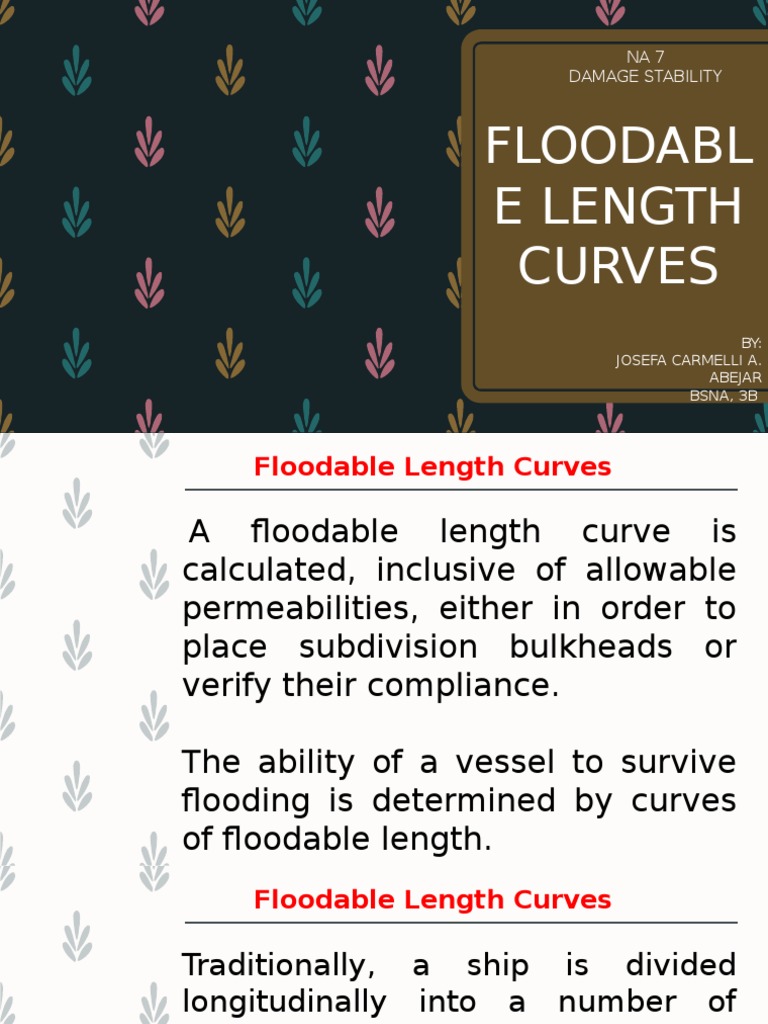 NA 7
DAMAGE STABILITY

FLOODABLE LENGTH CURVES

BY:
JOSEFA CARMELLI A. ABEJAR
BSNA, 3B

Floodable Length Curves

A floodable length curve is calculated, inclusive of allowable permeabilities, either in order to place subdivision bulkheads or verify their compliance.

The ability of a vessel to survive flooding is determined by curves of floodable length.

Floodable Length Curves

Traditionally, a ship is divided longitudinally into a number of